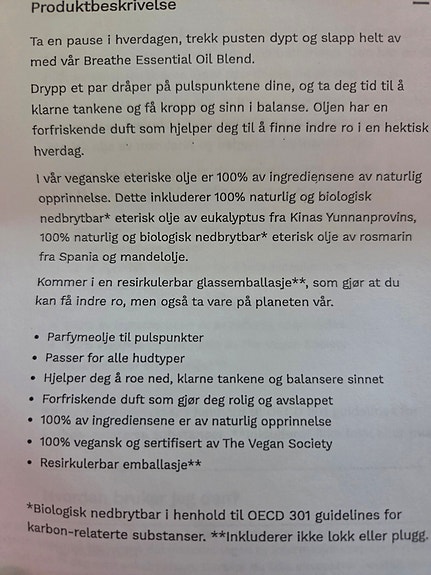 Produktbeskrivelse

Ta en pause i hverdagen, trekk pusten dypt og slapp helt av med vår Breathe Essential Oil Blend.

Drypp et par dråper på pulspunktene dine, og ta deg tid til å klarne tankene og få kropp og sinn i balanse. Oljen har en forfriskende duft som hjelper deg til å finne indre ro i en hektisk hverdag.

I vår veganske eteriske olje er 100% av ingrediensene av naturlig opprinnelse. Dette inkluderer 100% naturlig og biologisk nedbrytbar* eterisk olje av eukalyptus fra Kinas Yunnanprovins, 100% naturlig og biologisk nedbrytbar* eterisk olje av rosmarin fra Spania og mandelolje.

Kommer i en resirkulerbar glassemballasje**, som gjør at du kan få indre ro, men også ta vare på planeten vår.

• Parfymeolje til pulspunkter
• Passer for alle hudtyper
• Hjelper deg å roe ned, klarne tankene og balansere sinnet
• Forfriskende duft som gjør deg rolig og avslappet
• 100% av ingrediensene er av naturlig opprinnelse
• 100% vegansk og sertifisert av The Vegan Society
• Resirkulerbar emballasje**

*Biologisk nedbrytbar i henhold til OECD 301 guidelines for karbon-relaterte substanser. **Inkluderer ikke lokk eller plugg.